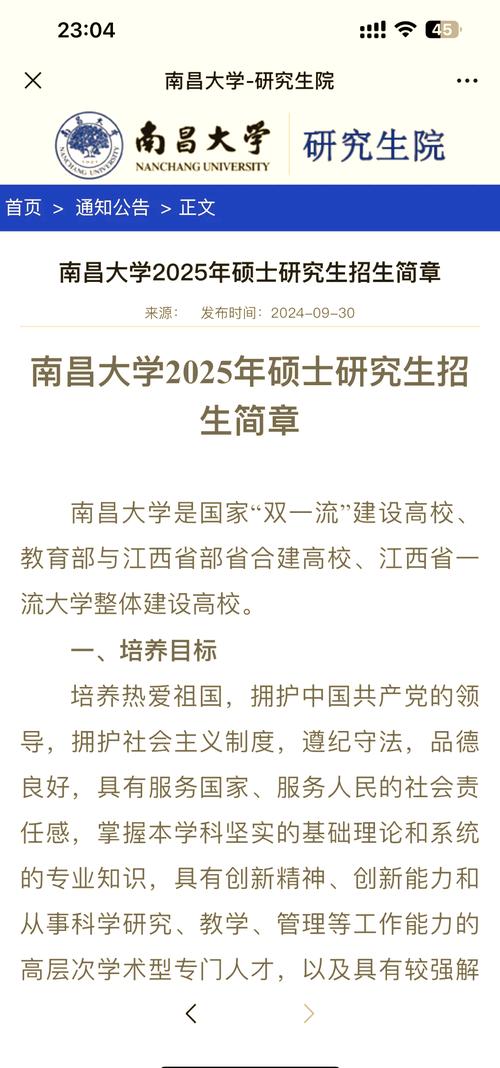 23:04

45

南昌大学-研究生院

南昌大学
NANCHANG UNIVERSITY
研究生院

首页 > 通知公告 > 正文

南昌大学2025年硕士研究生招生简章

来源： 发布时间：2024-09-30

南昌大学2025年硕士研究生招生简章

南昌大学是国家“双一流”建设高校、教育部与江西省部省合建高校、江西省一流大学整体建设高校。

一、培养目标

培养热爱祖国，拥护中国共产党的领导，拥护社会主义制度，遵纪守法，品德良好，具有服务国家、服务人民的社会责任感，掌握本学科坚实的基础理论和系统的专业知识，具有创新精神、创新能力和从事科学研究、教学、管理等工作能力的高层次学术型专门人才，以及具有较强解